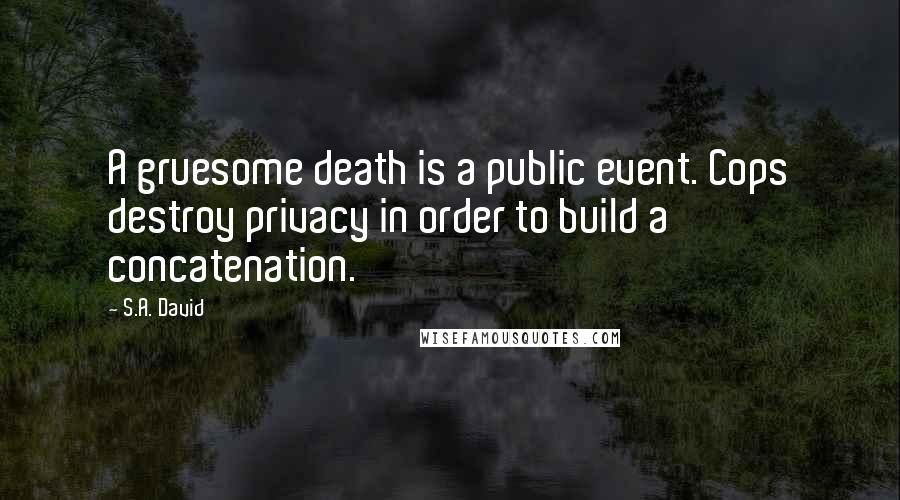 A gruesome death is a public event. Cops destroy privacy in order to build a concatenation.

- S.A. David

WISEFAMOUSQUOTES.COM